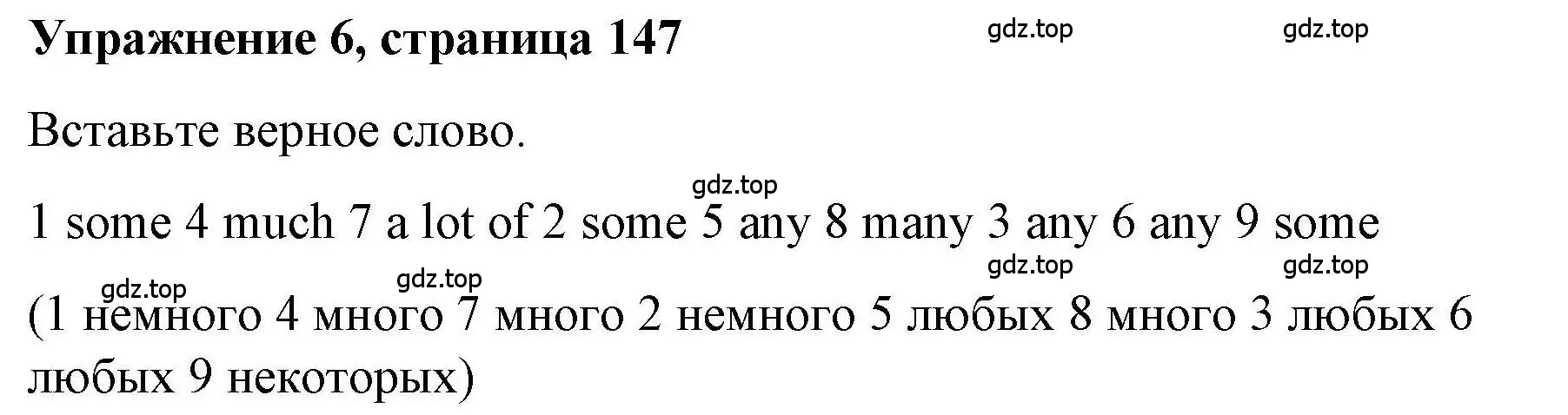 Упражнение 6, страница 147

gdz.top gdz.top

Вставьте верное слово.

gdz.top

1 some 4 much 7 a lot of 2 some 5 any 8 many 3 any 6 any 9 some

gdz.top gdz.top gdz.top gdz.top

(1 немного 4 много 7 много 2 немного 5 любых 8 много 3 любых 6 любых 9 некоторых)